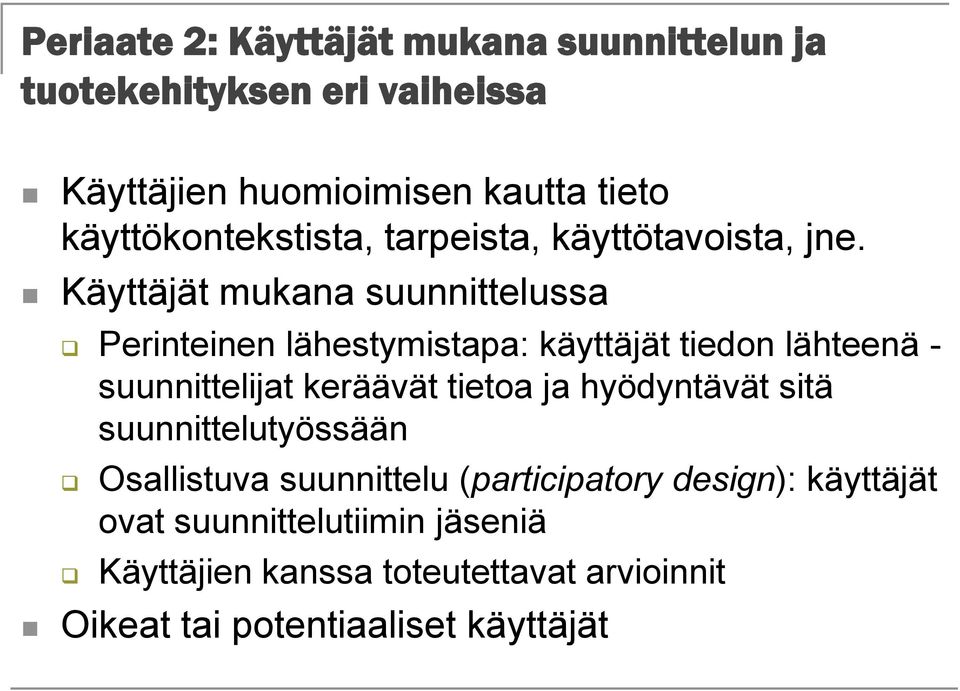 Periaate 2: Käyttäjät mukana suunnittelun ja tuotekehityksen eri vaiheissa

Käyttäjien huomioimisen kautta tieto käyttökontekstista, tarpeista, käyttötavoista, jne.

Käyttäjät mukana suunnittelussa

Perinteinen lähestymistapa: käyttäjät tiedon lähteenä - suunnittelijat keräävät tietoa ja hyödyntävät sitä suunnittelutyössään

Osallistuva suunnittelu (participatory design): käyttäjät ovat suunnittelutiimin jäseniä

Käyttäjien kanssa toteutettavat arvioinnit

Oikeat tai potentiaaliset käyttäjät